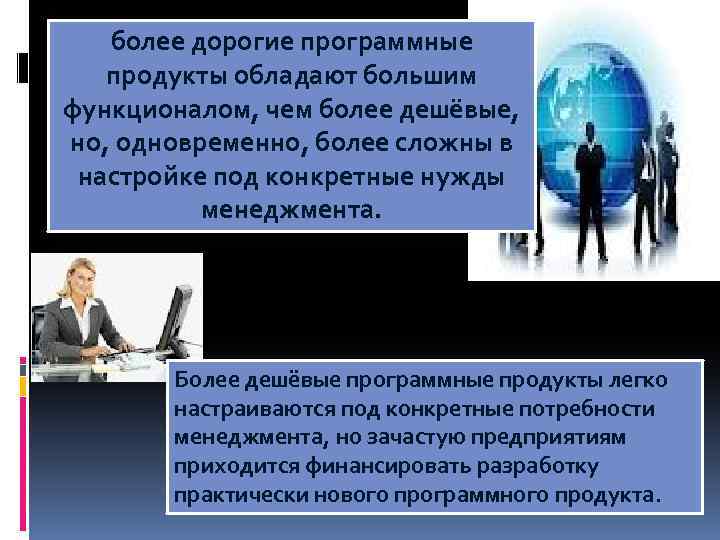 более дорогие программные продукты обладают большим функционалом, чем более дешёвые, но, одновременно, более сложны в настройке под конкретные нужды менеджмента.

Более дешёвые программные продукты легко настраиваются под конкретные потребности менеджмента, но зачастую предприятиям приходится финансировать разработку практически нового программного продукта.